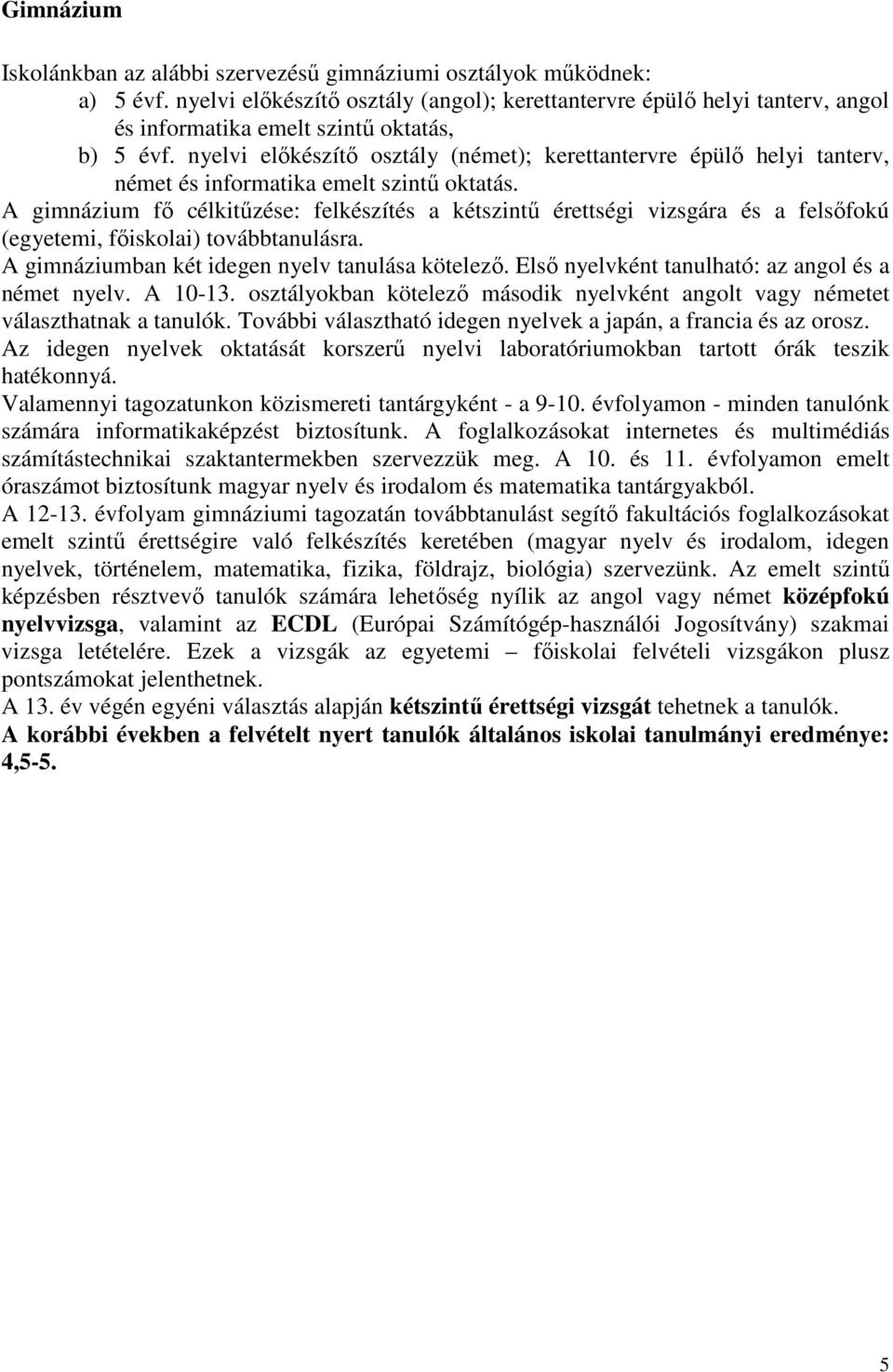 Gimnázium

Iskolánkban az alábbi szervezésű gimnáziumi osztályok működnek:
a) 5 évf. nyelvi előkészítő osztály (angol); kerettantervre épülő helyi tanterv, angol és informatika emelt szintű oktatás,
b) 5 évf. nyelvi előkészítő osztály (német); kerettantervre épülő helyi tanterv, német és informatika emelt szintű oktatás.

A gimnázium fő célkitűzése: felkészítés a kétszintű érettségi vizsgára és a felsőfokú (egyetemi, főiskolai) továbbtanulásra.

A gimnáziumban két idegen nyelv tanulása kötelező. Első nyelvként tanulható: az angol és a német nyelv. A 10-13. osztályokban kötelező második nyelvként angolt vagy németet választhatnak a tanulók. További választható idegen nyelvek a japán, a francia és az orosz.

Az idegen nyelvek oktatását korszerű nyelvi laboratóriumokban tartott órák teszik hatékonnyá.

Valamennyi tagozatunkon közismereti tantárgyként - a 9-10. évfolyamon - minden tanulónk számára informatikaképzést biztosítunk. A foglalkozásokat internetes és multimédiás számítástechnikai szaktantermekben szervezzük meg. A 10. és 11. évfolyamon emelt óraszámot biztosítunk magyar nyelv és irodalom és matematika tantárgyakból.

A 12-13. évfolyam gimnáziumi tagozatán továbbtanulást segítő fakultációs foglalkozásokat emelt szintű érettségire való felkészítés keretében (magyar nyelv és irodalom, idegen nyelvek, történelem, matematika, fizika, földrajz, biológia) szervezünk. Az emelt szintű képzésben résztvevő tanulók számára lehetőség nyílik az angol vagy német középfokú nyelvvizsga, valamint az ECDL (Európai Számítógép-használói Jogosítvány) szakmai vizsga letételére. Ezek a vizsgák az egyetemi – főiskolai felvételi vizsgákon plusz pontszámokat jelenthetnek.

A 13. év végén egyéni választás alapján kétszintű érettségi vizsgát tehetnek a tanulók.

A korábbi években a felvételt nyert tanulók általános iskolai tanulmányi eredménye: 4,5-5.

5